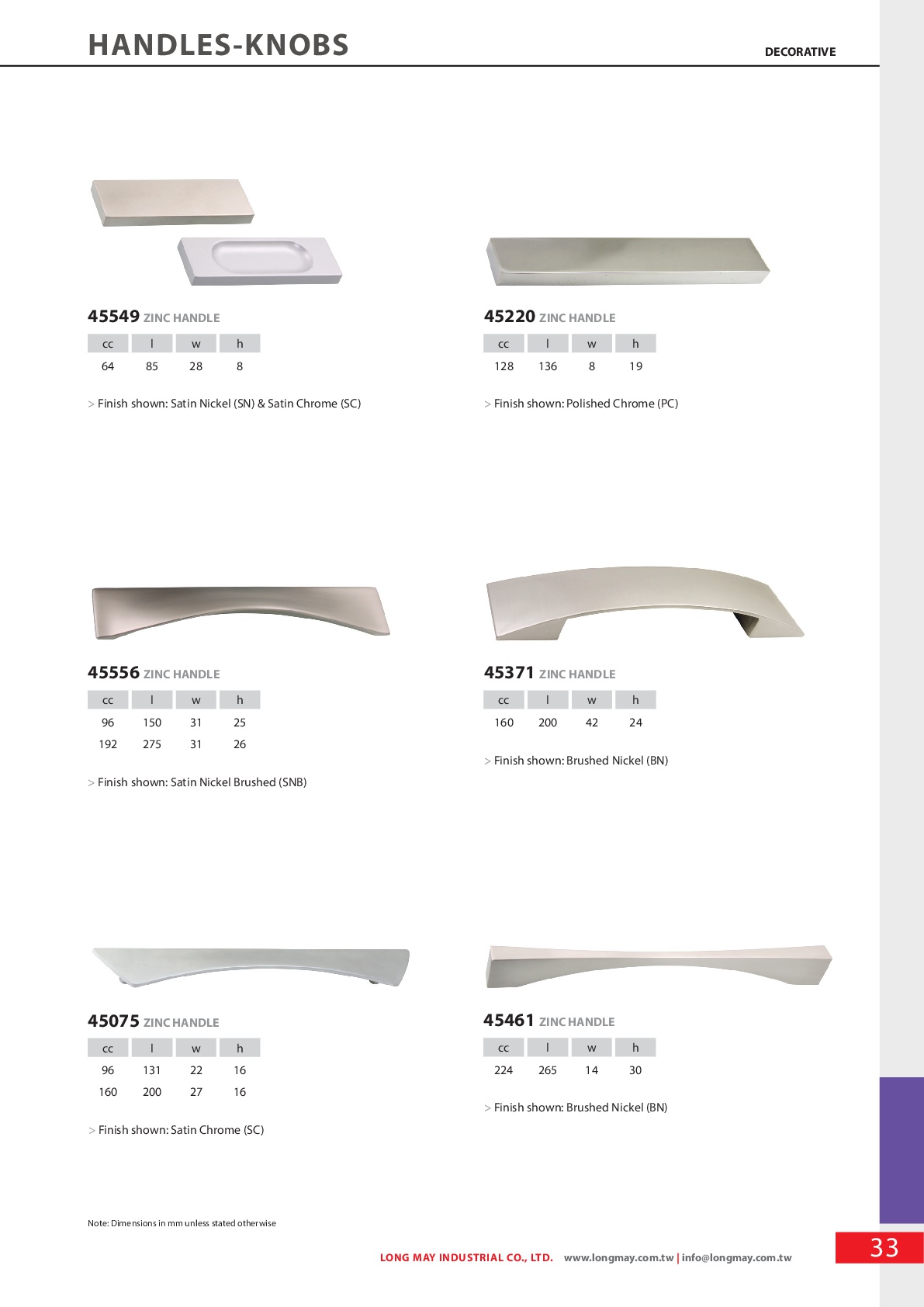 HANDLES-KNOBS

DECORATIVE

45549 ZINC HANDLE

| cc | l | w | h |
|---|---|---|---|
| 64 | 85 | 28 | 8 |

> Finish shown: Satin Nickel (SN) & Satin Chrome (SC)

45220 ZINC HANDLE

| cc | l | w | h |
|---|---|---|---|
| 128 | 136 | 8 | 19 |

> Finish shown: Polished Chrome (PC)

45556 ZINC HANDLE

| cc | l | w | h |
|---|---|---|---|
| 96 | 150 | 31 | 25 |
| 192 | 275 | 31 | 26 |

> Finish shown: Satin Nickel Brushed (SNB)

45371 ZINC HANDLE

| cc | l | w | h |
|---|---|---|---|
| 160 | 200 | 42 | 24 |

> Finish shown: Brushed Nickel (BN)

45075 ZINC HANDLE

| cc | l | w | h |
|---|---|---|---|
| 96 | 131 | 22 | 16 |
| 160 | 200 | 27 | 16 |

> Finish shown: Satin Chrome (SC)

45461 ZINC HANDLE

| cc | l | w | h |
|---|---|---|---|
| 224 | 265 | 14 | 30 |

> Finish shown: Brushed Nickel (BN)

Note: Dimensions in mm unless stated otherwise

LONG MAY INDUSTRIAL CO., LTD. www.longmay.com.tw | info@longmay.com.tw

33